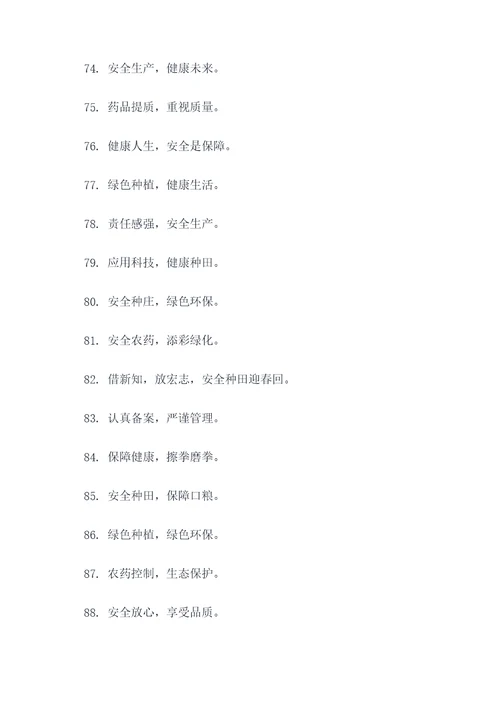 74. 安全生产，健康未来。

75. 药品提质，重视质量。

76. 健康人生，安全是保障。

77. 绿色种植，健康生活。

78. 责任感强，安全生产。

79. 应用科技，健康种田。

80. 安全种庄，绿色环保。

81. 安全农药，添彩绿化。

82. 借新知，放宏志，安全种田迎春回。

83. 认真备案，严谨管理。

84. 保障健康，擦拳磨拳。

85. 安全种田，保障口粮。

86. 绿色种植，绿色环保。

87. 农药控制，生态保护。

88. 安全放心，享受品质。